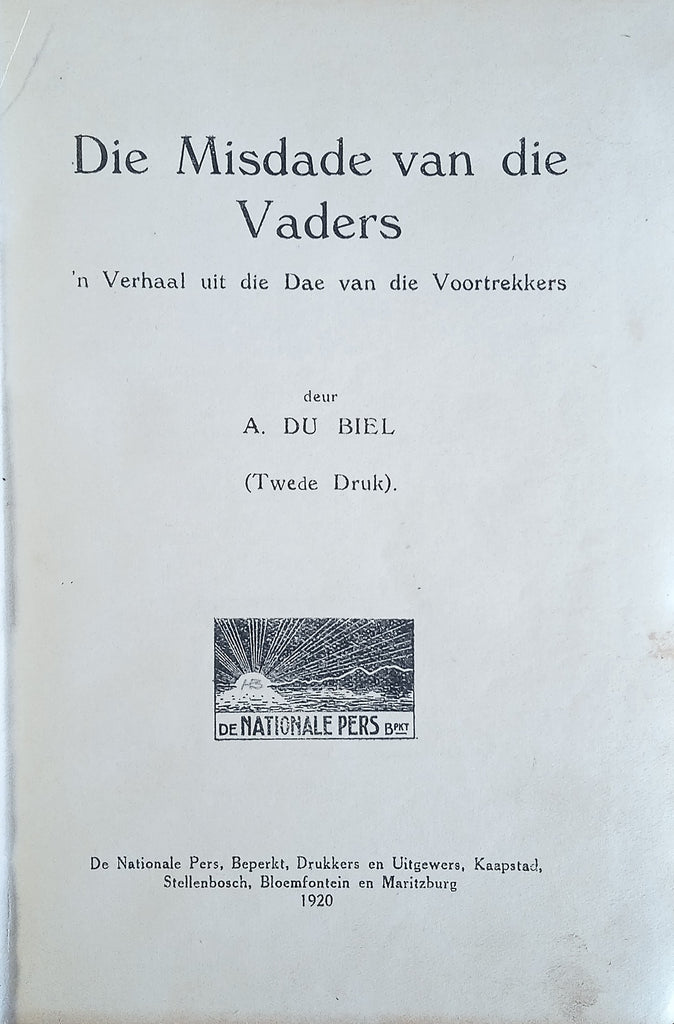 Die Misdade van die Vaders

'n Verhaal uit die Dae van die Voortrekkers

deur

A. DU BIEL

(Twede Druk).

DE NATIONALE PERS BPKT

De Nationale Pers, Beperkt, Drukkers en Uitgewers, Kaapstad, Stellenbosch, Bloemfontein en Maritzburg
1920